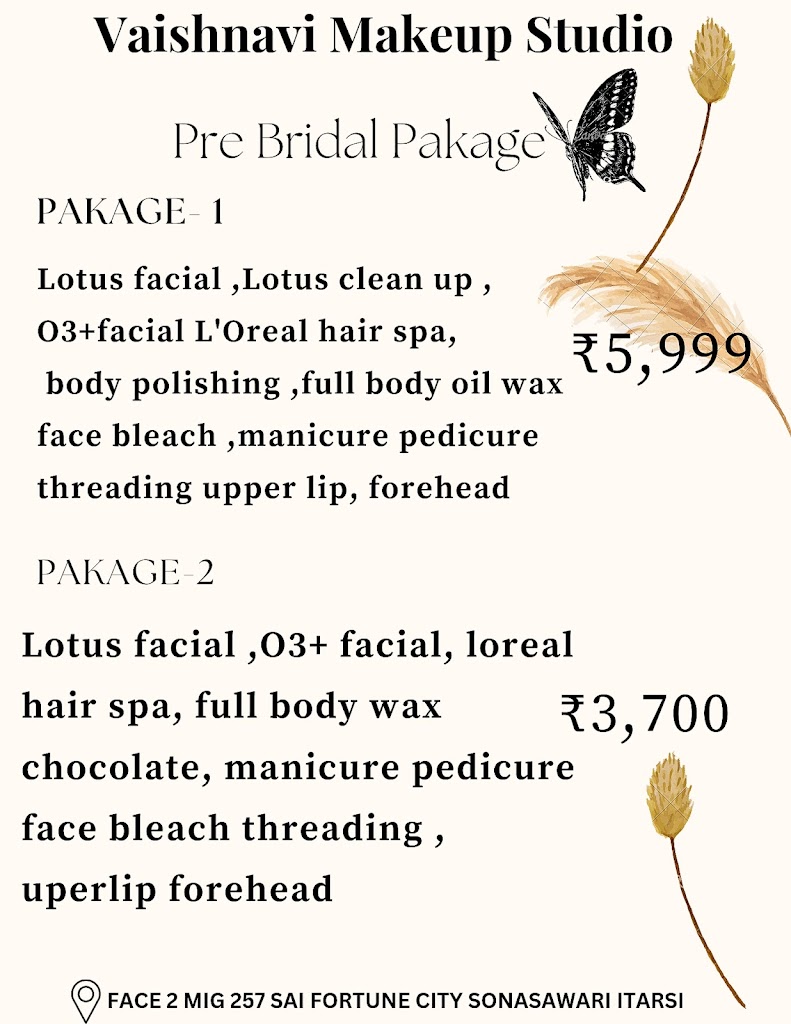 Vaishnavi Makeup Studio

Pre Bridal Pakage

PAKAGE- 1

Lotus facial ,Lotus clean up , O3+facial L'Oreal hair spa, body polishing ,full body oil wax face bleach ,manicure pedicure threading upper lip, forehead

₹5,999

PAKAGE-2

Lotus facial ,O3+ facial, loreal hair spa, full body wax chocolate, manicure pedicure face bleach threading , uperlip forehead

₹3,700

FACE 2 MIG 257 SAI FORTUNE CITY SONASAWARI ITARSI